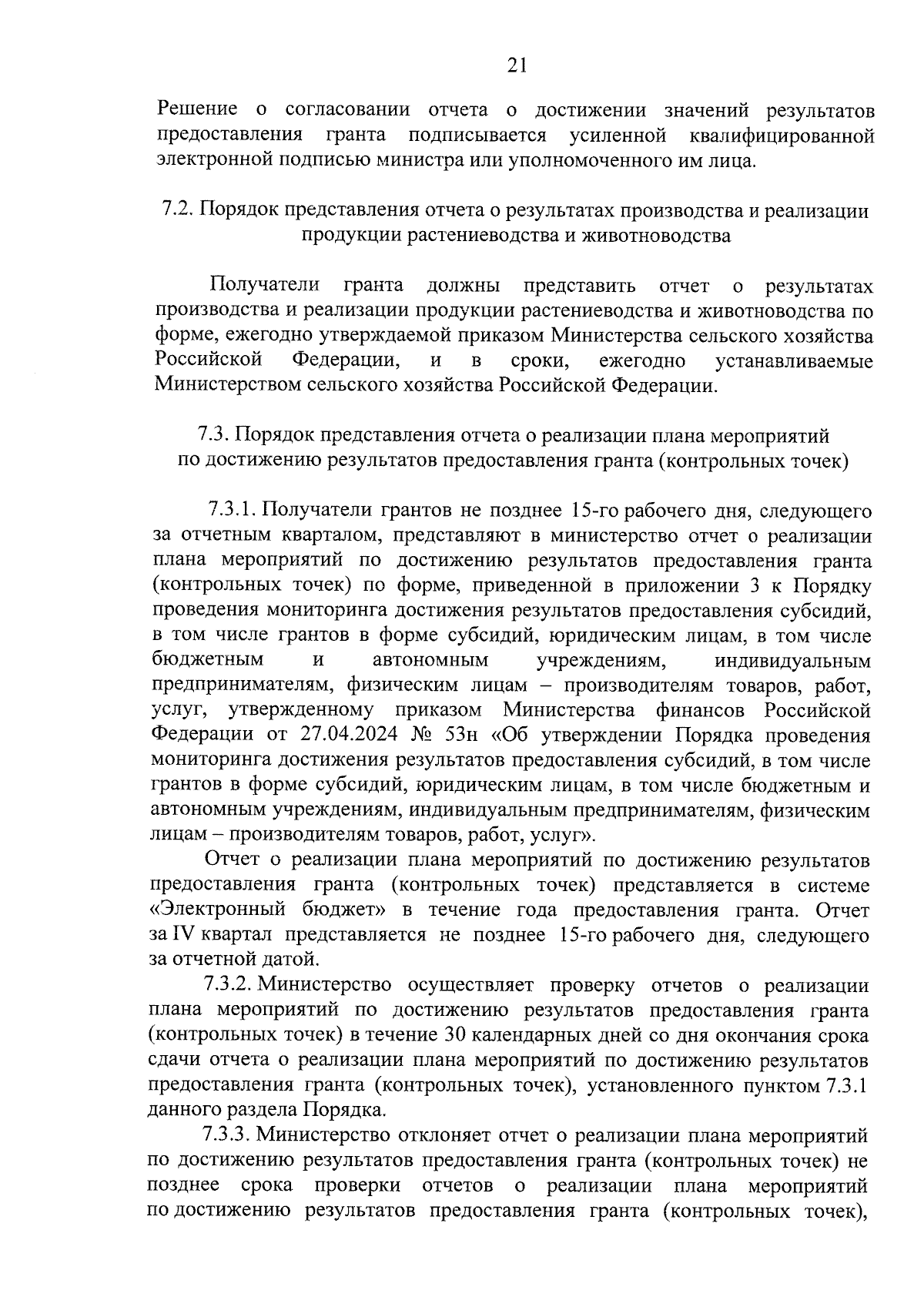 21

Решение о согласовании отчета о достижении значений результатов предоставления гранта подписывается усиленной квалифицированной электронной подписью министра или уполномоченного им лица.

7.2. Порядок представления отчета о результатах производства и реализации продукции растениеводства и животноводства

Получатели гранта должны представить отчет о результатах производства и реализации продукции растениеводства и животноводства по форме, ежегодно утверждаемой приказом Министерства сельского хозяйства Российской Федерации, и в сроки, ежегодно устанавливаемые Министерством сельского хозяйства Российской Федерации.

7.3. Порядок представления отчета о реализации плана мероприятий по достижению результатов предоставления гранта (контрольных точек)

7.3.1. Получатели грантов не позднее 15-го рабочего дня, следующего за отчетным кварталом, представляют в министерство отчет о реализации плана мероприятий по достижению результатов предоставления гранта (контрольных точек) по форме, приведенной в приложении 3 к Порядку проведения мониторинга достижения результатов предоставления субсидий, в том числе грантов в форме субсидий, юридическим лицам, в том числе бюджетным и автономным учреждениям, индивидуальным предпринимателям, физическим лицам – производителям товаров, работ, услуг, утвержденному приказом Министерства финансов Российской Федерации от 27.04.2024 № 53н «Об утверждении Порядка проведения мониторинга достижения результатов предоставления субсидий, в том числе грантов в форме субсидий, юридическим лицам, в том числе бюджетным и автономным учреждениям, индивидуальным предпринимателям, физическим лицам – производителям товаров, работ, услуг».

Отчет о реализации плана мероприятий по достижению результатов предоставления гранта (контрольных точек) представляется в системе «Электронный бюджет» в течение года предоставления гранта. Отчет за IV квартал представляется не позднее 15-го рабочего дня, следующего за отчетной датой.

7.3.2. Министерство осуществляет проверку отчетов о реализации плана мероприятий по достижению результатов предоставления гранта (контрольных точек) в течение 30 календарных дней со дня окончания срока сдачи отчета о реализации плана мероприятий по достижению результатов предоставления гранта (контрольных точек), установленного пунктом 7.3.1 данного раздела Порядка.

7.3.3. Министерство отклоняет отчет о реализации плана мероприятий по достижению результатов предоставления гранта (контрольных точек) не позднее срока проверки отчетов о реализации плана мероприятий по достижению результатов предоставления гранта (контрольных точек),